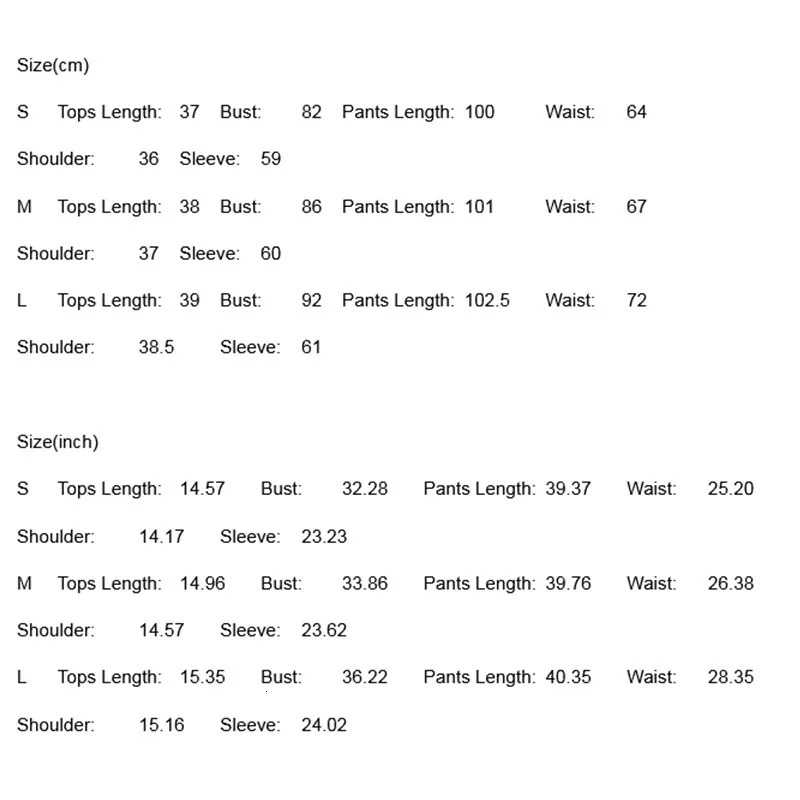 Size(cm)

S Tops Length: 37 Bust: 82 Pants Length: 100 Waist: 64

Shoulder: 36 Sleeve: 59

M Tops Length: 38 Bust: 86 Pants Length: 101 Waist: 67

Shoulder: 37 Sleeve: 60

L Tops Length: 39 Bust: 92 Pants Length: 102.5 Waist: 72

Shoulder: 38.5 Sleeve: 61

Size(inch)

S Tops Length: 14.57 Bust: 32.28 Pants Length: 39.37 Waist: 25.20

Shoulder: 14.17 Sleeve: 23.23

M Tops Length: 14.96 Bust: 33.86 Pants Length: 39.76 Waist: 26.38

Shoulder: 14.57 Sleeve: 23.62

L Tops Length: 15.35 Bust: 36.22 Pants Length: 40.35 Waist: 28.35

Shoulder: 15.16 Sleeve: 24.02